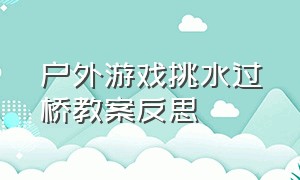 户外游戏挑水过桥教案反思